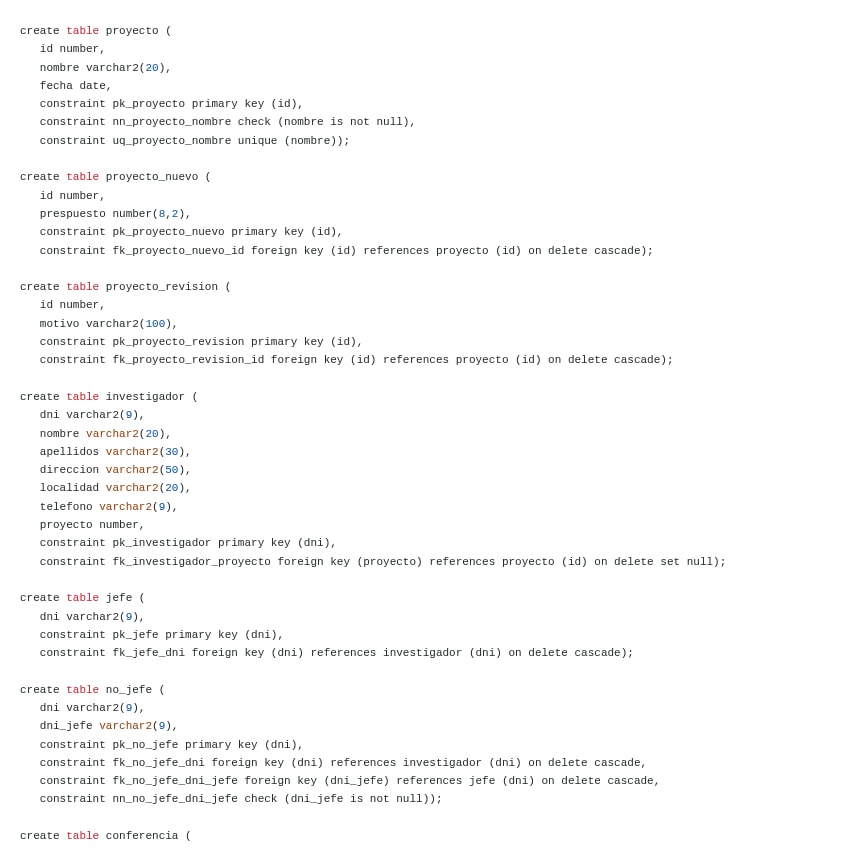 create table proyecto (
   id number,
   nombre varchar2(20),
   fecha date,
   constraint pk_proyecto primary key (id),
   constraint nn_proyecto_nombre check (nombre is not null),
   constraint uq_proyecto_nombre unique (nombre));

create table proyecto_nuevo (
   id number,
   prespuesto number(8,2),
   constraint pk_proyecto_nuevo primary key (id),
   constraint fk_proyecto_nuevo_id foreign key (id) references proyecto (id) on delete cascade);

create table proyecto_revision (
   id number,
   motivo varchar2(100),
   constraint pk_proyecto_revision primary key (id),
   constraint fk_proyecto_revision_id foreign key (id) references proyecto (id) on delete cascade);

create table investigador (
   dni varchar2(9),
   nombre varchar2(20),
   apellidos varchar2(30),
   direccion varchar2(50),
   localidad varchar2(20),
   telefono varchar2(9),
   proyecto number,
   constraint pk_investigador primary key (dni),
   constraint fk_investigador_proyecto foreign key (proyecto) references proyecto (id) on delete set null);

create table jefe (
   dni varchar2(9),
   constraint pk_jefe primary key (dni),
   constraint fk_jefe_dni foreign key (dni) references investigador (dni) on delete cascade);

create table no_jefe (
   dni varchar2(9),
   dni_jefe varchar2(9),
   constraint pk_no_jefe primary key (dni),
   constraint fk_no_jefe_dni foreign key (dni) references investigador (dni) on delete cascade,
   constraint fk_no_jefe_dni_jefe foreign key (dni_jefe) references jefe (dni) on delete cascade,
   constraint nn_no_jefe_dni_jefe check (dni_jefe is not null));

create table conferencia (